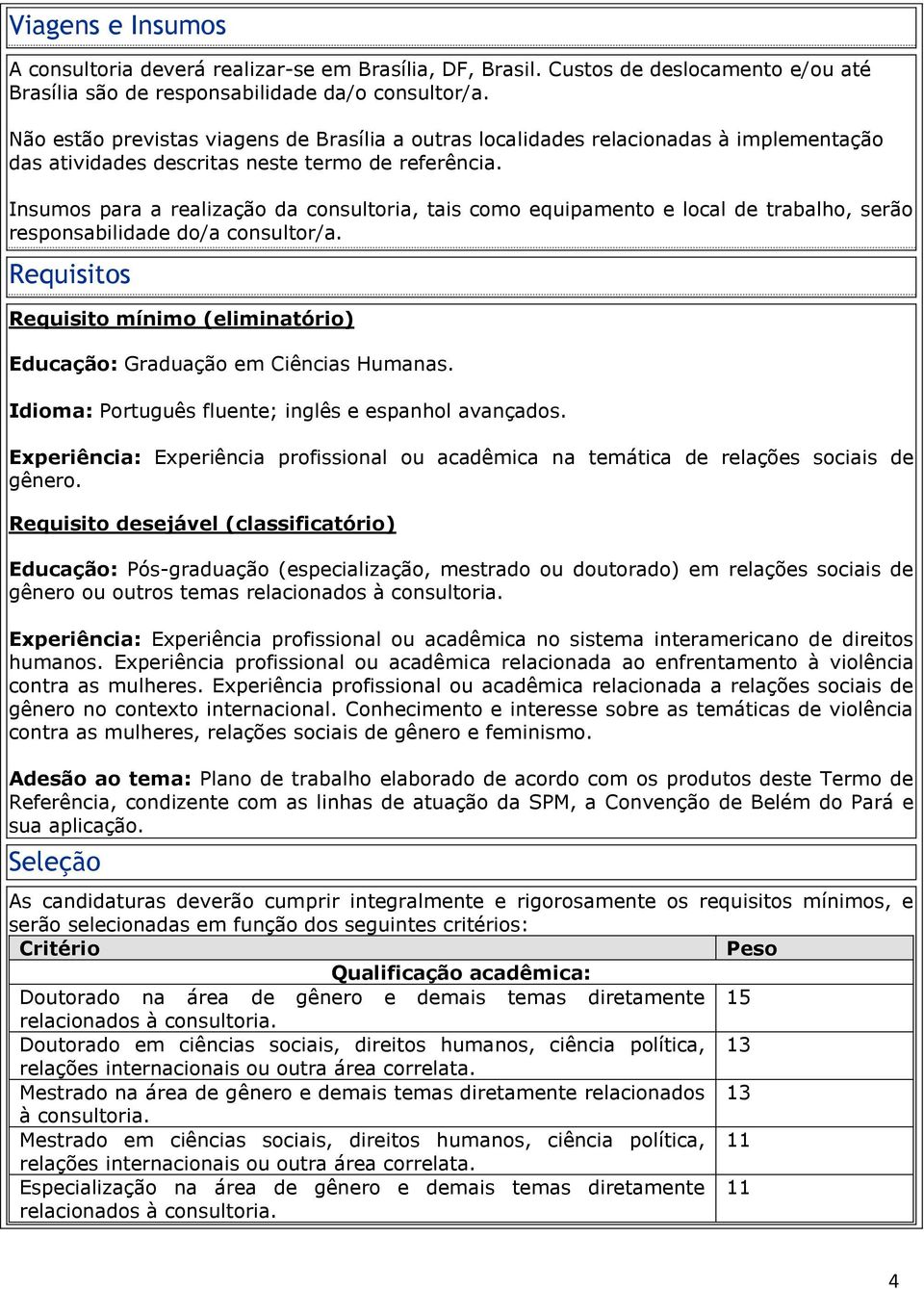 Viagens e Insumos

A consultoria deverá realizar-se em Brasília, DF, Brasil. Custos de deslocamento e/ou até Brasília são de responsabilidade da/o consultor/a.

Não estão previstas viagens de Brasília a outras localidades relacionadas à implementação das atividades descritas neste termo de referência.

Insumos para a realização da consultoria, tais como equipamento e local de trabalho, serão responsabilidade do/a consultor/a.

Requisitos

Requisito mínimo (eliminatório)

Educação: Graduação em Ciências Humanas.

Idioma: Português fluente; inglês e espanhol avançados.

Experiência: Experiência profissional ou acadêmica na temática de relações sociais de gênero.

Requisito desejável (classificatório)

Educação: Pós-graduação (especialização, mestrado ou doutorado) em relações sociais de gênero ou outros temas relacionados à consultoria.

Experiência: Experiência profissional ou acadêmica no sistema interamericano de direitos humanos. Experiência profissional ou acadêmica relacionada ao enfrentamento à violência contra as mulheres. Experiência profissional ou acadêmica relacionada a relações sociais de gênero no contexto internacional. Conhecimento e interesse sobre as temáticas de violência contra as mulheres, relações sociais de gênero e feminismo.

Adesão ao tema: Plano de trabalho elaborado de acordo com os produtos deste Termo de Referência, condizente com as linhas de atuação da SPM, a Convenção de Belém do Pará e sua aplicação.

Seleção

As candidaturas deverão cumprir integralmente e rigorosamente os requisitos mínimos, e serão selecionadas em função dos seguintes critérios:

| Critério | Peso |
|---|---|
| Qualificação acadêmica: | |
| Doutorado na área de gênero e demais temas diretamente relacionados à consultoria. | 15 |
| Doutorado em ciências sociais, direitos humanos, ciência política, relações internacionais ou outra área correlata. | 13 |
| Mestrado na área de gênero e demais temas diretamente relacionados à consultoria. | 13 |
| Mestrado em ciências sociais, direitos humanos, ciência política, relações internacionais ou outra área correlata. | 11 |
| Especialização na área de gênero e demais temas diretamente relacionados à consultoria. | 11 |

4